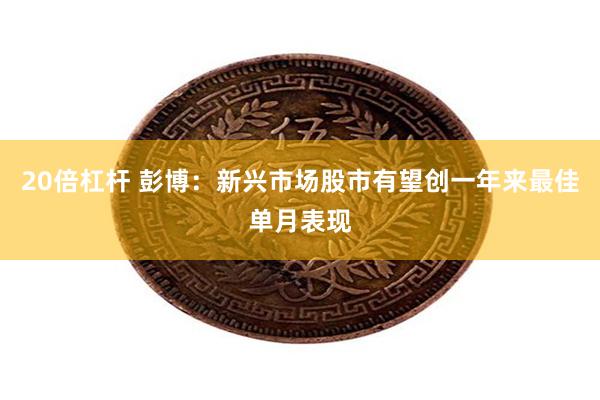 伍

20倍杠杆 彭博：新兴市场股市有望创一年来最佳单月表现